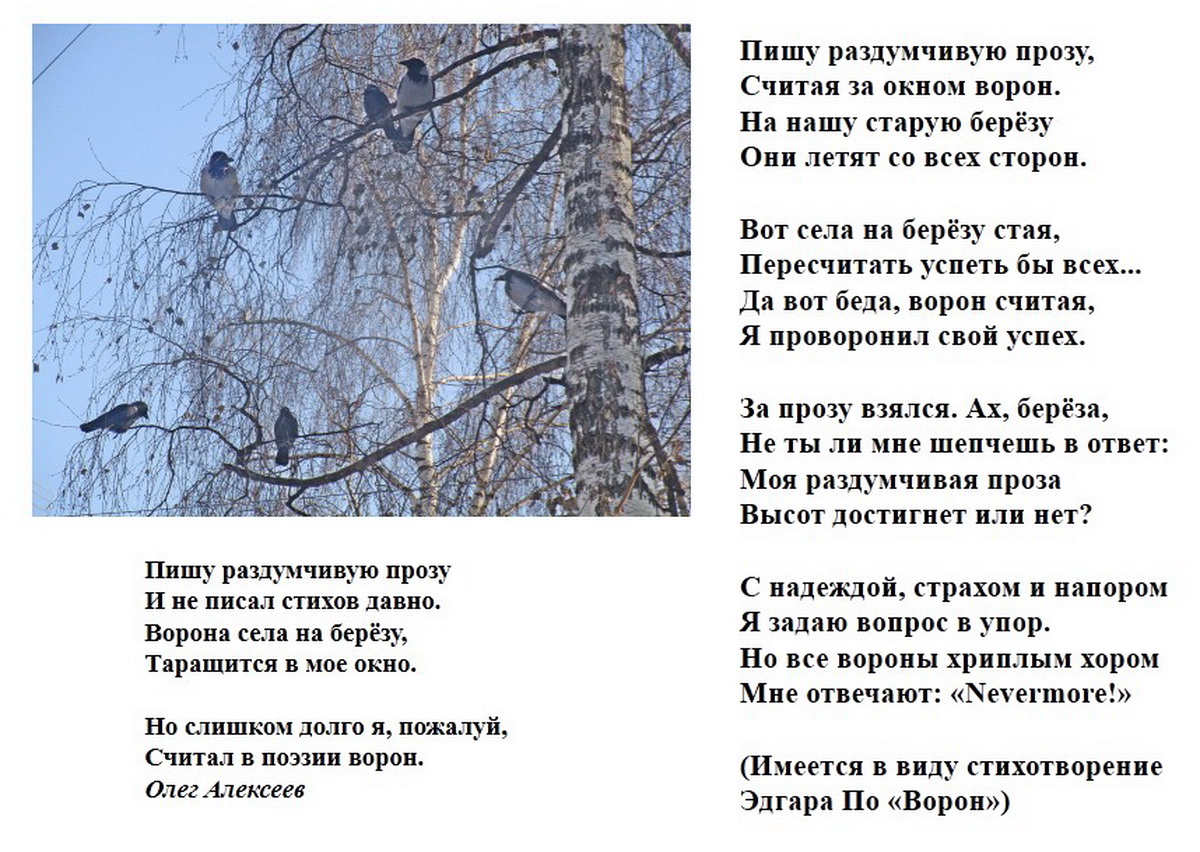 Пишу раздумчивую прозу
И не писал стихов давно.
Ворона села на берёзу,
Таращится в мое окно.

Но слишком долго я, пожалуй,
Считал в поэзии ворон.
Олег Алексеев

Пишу раздумчивую прозу,
Считая за окном ворон.
На нашу старую берёзу
Они летят со всех сторон.

Вот села на берёзу стая,
Пересчитать успеть бы всех...
Да вот беда, ворон считая,
Я проворонил свой успех.

За прозу взялся. Ах, берёза,
Не ты ли мне шепчешь в ответ:
Моя раздумчивая проза
Высот достигнет или нет?

С надеждой, страхом и напором
Я задаю вопрос в упор.
Но все вороны хриплым хором
Мне отвечают: «Nevermore!»

(Имеется в виду стихотворение
Эдгара По «Ворон»)